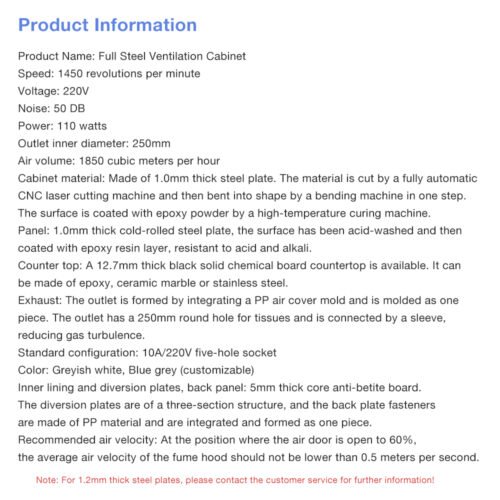 Product Information

Product Name: Full Steel Ventilation Cabinet
Speed: 1450 revolutions per minute
Voltage: 220V
Noise: 50 DB
Power: 110 watts
Outlet inner diameter: 250mm
Air volume: 1850 cubic meters per hour
Cabinet material: Made of 1.0mm thick steel plate. The material is cut by a fully automatic CNC laser cutting machine and then bent into shape by a bending machine in one step. The surface is coated with epoxy powder by a high-temperature curing machine.
Panel: 1.0mm thick cold-rolled steel plate, the surface has been acid-washed and then coated with epoxy resin layer, resistant to acid and alkali.
Counter top: A 12.7mm thick black solid chemical board countertop is available. It can be made of epoxy, ceramic marble or stainless steel.
Exhaust: The outlet is formed by integrating a PP air cover mold and is molded as one piece. The outlet has a 250mm round hole for tissues and is connected by a sleeve, reducing gas turbulence.
Standard configuration: 10A/220V five-hole socket
Color: Greyish white, Blue grey (customizable)
Inner lining and diversion plates, back panel: 5mm thick core anti-betite board. The diversion plates are of a three-section structure, and the back plate fasteners are made of PP material and are integrated and formed as one piece.
Recommended air velocity: At the position where the air door is open to 60%, the average air velocity of the fume hood should not be lower than 0.5 meters per second.

Note: For 1.2mm thick steel plates, please contact the customer service for further information!